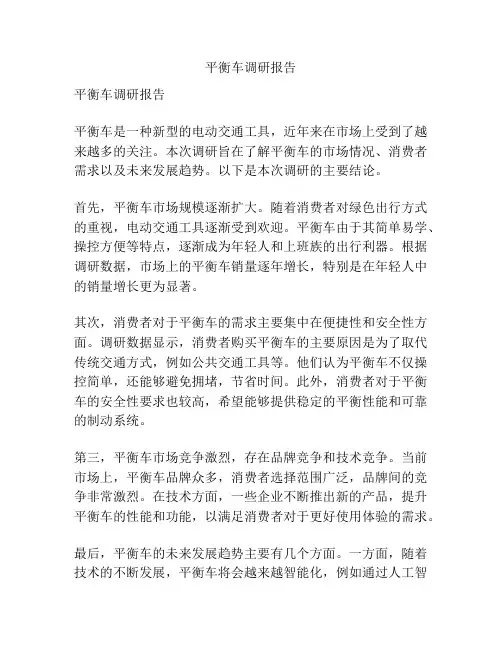 平衡车调研报告

平衡车调研报告

平衡车是一种新型的电动交通工具，近年来在市场上受到了越来越多的关注。本次调研旨在了解平衡车的市场情况、消费者需求以及未来发展趋势。以下是本次调研的主要结论。

首先，平衡车市场规模逐渐扩大。随着消费者对绿色出行方式的重视，电动交通工具逐渐受到欢迎。平衡车由于其简单易学、操控方便等特点，逐渐成为年轻人和上班族的出行利器。根据调研数据，市场上的平衡车销量逐年增长，特别是在年轻人中的销量增长更为显著。

其次，消费者对于平衡车的需求主要集中在便捷性和安全性方面。调研数据显示，消费者购买平衡车的主要原因是为了取代传统交通方式，例如公共交通工具等。他们认为平衡车不仅操控简单，还能够避免拥堵，节省时间。此外，消费者对于平衡车的安全性要求也较高，希望能够提供稳定的平衡性能和可靠的制动系统。

第三，平衡车市场竞争激烈，存在品牌竞争和技术竞争。当前市场上，平衡车品牌众多，消费者选择范围广泛，品牌间的竞争非常激烈。在技术方面，一些企业不断推出新的产品，提升平衡车的性能和功能，以满足消费者对于更好使用体验的需求。

最后，平衡车的未来发展趋势主要有几个方面。一方面，随着技术的不断发展，平衡车将会越来越智能化，例如通过人工智